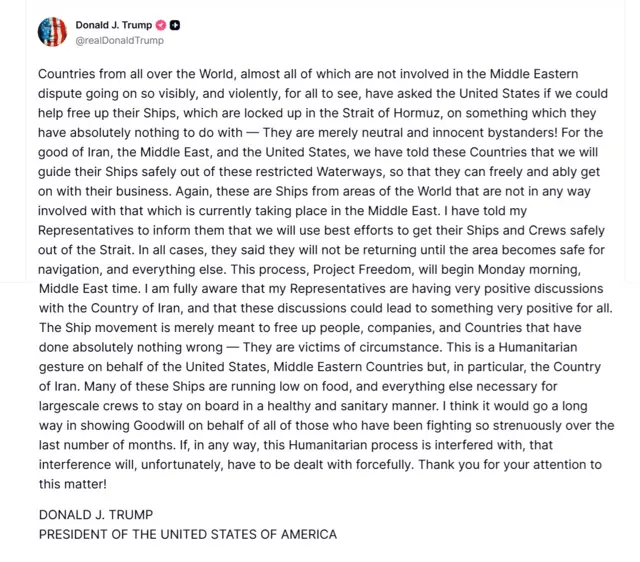 Donald J. Trump
@realDonaldTrump

Countries from all over the World, almost all of which are not involved in the Middle Eastern dispute going on so visibly, and violently, for all to see, have asked the United States if we could help free up their Ships, which are locked up in the Strait of Hormuz, on something which they have absolutely nothing to do with — They are merely neutral and innocent bystanders! For the good of Iran, the Middle East, and the United States, we have told these Countries that we will guide their Ships safely out of these restricted Waterways, so that they can freely and ably get on with their business. Again, these are Ships from areas of the World that are not in any way involved with that which is currently taking place in the Middle East. I have told my Representatives to inform them that we will use best efforts to get their Ships and Crews safely out of the Strait. In all cases, they said they will not be returning until the area becomes safe for navigation, and everything else. This process, Project Freedom, will begin Monday morning, Middle East time. I am fully aware that my Representatives are having very positive discussions with the Country of Iran, and that these discussions could lead to something very positive for all. The Ship movement is merely meant to free up people, companies, and Countries that have done absolutely nothing wrong — They are victims of circumstance. This is a Humanitarian gesture on behalf of the United States, Middle Eastern Countries but, in particular, the Country of Iran. Many of these Ships are running low on food, and everything else necessary for largescale crews to stay on board in a healthy and sanitary manner. I think it would go a long way in showing Goodwill on behalf of all of those who have been fighting so strenuously over the last number of months. If, in any way, this Humanitarian process is interfered with, that interference will, unfortunately, have to be dealt with forcefully. Thank you for your attention to this matter!

DONALD J. TRUMP
PRESIDENT OF THE UNITED STATES OF AMERICA